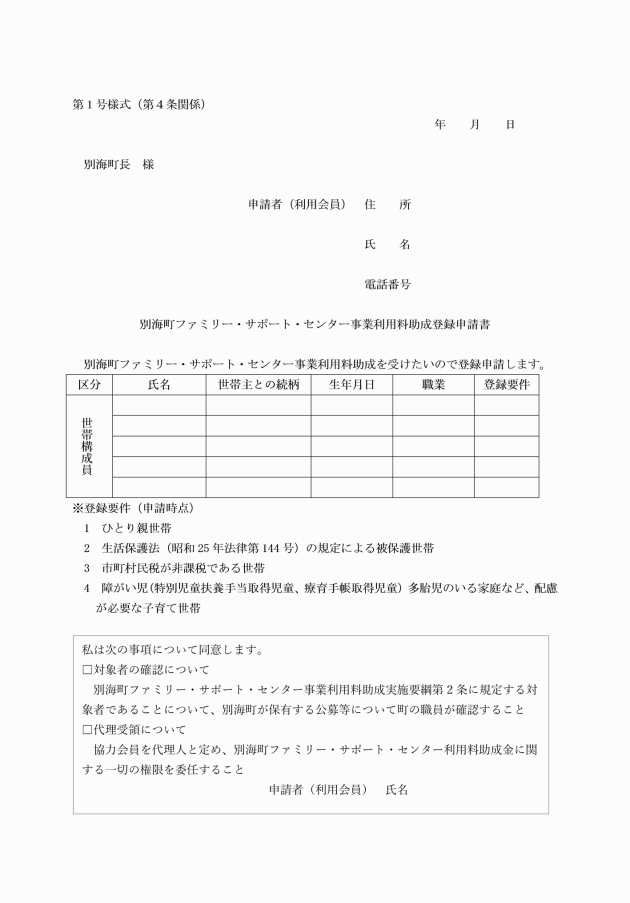 第１号様式（第４条関係）

年　月　日

別海町長　様

申請者（利用会員）　住　所

氏　名

電話番号

別海町ファミリー・サポート・センター事業利用料助成登録申請書

別海町ファミリー・サポート・センター事業利用料助成を受けたいので登録申請します。

| 区分 | 氏名 | 世帯主との続柄 | 生年月日 | 職業 | 登録要件 |
|---|---|---|---|---|---|
| 世帯構成員 | | | | | |
| | | | | | |
| | | | | | |
| | | | | | |
| | | | | | |

※登録要件（申請時点）
１　ひとり親世帯
２　生活保護法（昭和25年法律第144号）の規定による被保護世帯
３　市町村民税が非課税である世帯
４　障がい児（特別児童扶養手当取得児童、療育手帳取得児童）多胎児のいる家庭など、配慮が必要な子育て世帯

私は次の事項について同意します。
□対象者の確認について
別海町ファミリー・サポート・センター事業利用料助成実施要綱第２条に規定する対象者であることについて、別海町が保有する公募等について町の職員が確認すること
□代理受領について
協力会員を代理人と定め、別海町ファミリー・サポート・センター利用料助成金に関する一切の権限を委任すること
申請者（利用会員）　氏名